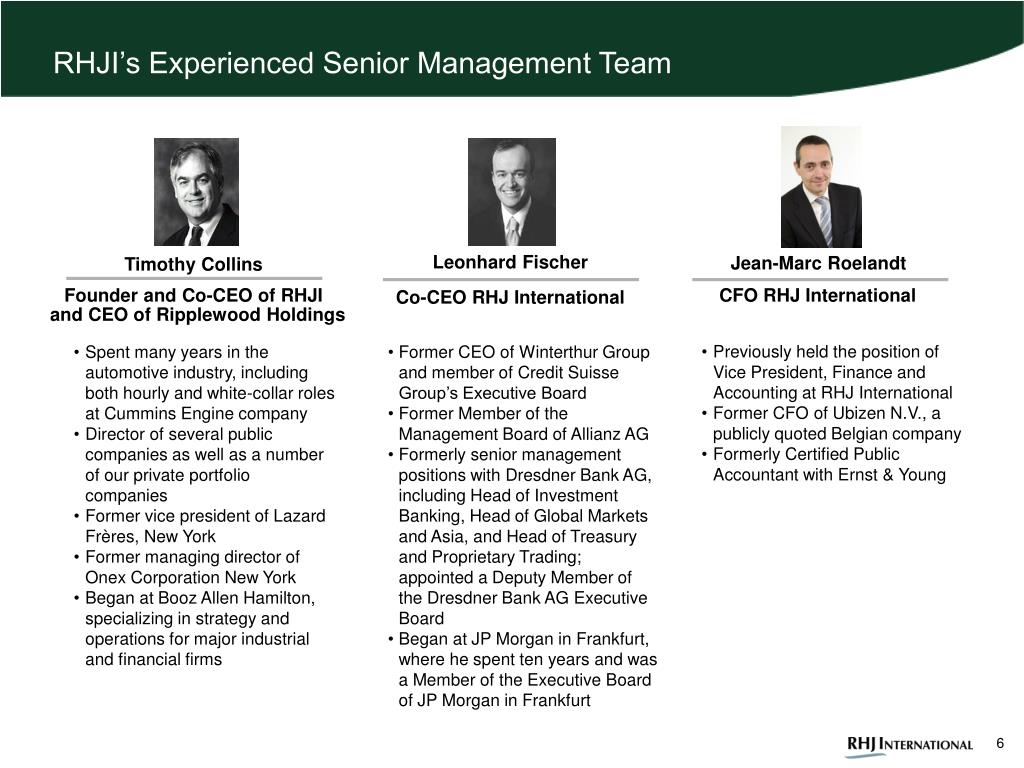 RHJI's Experienced Senior Management Team

Timothy Collins

Founder and Co-CEO of RHJI and CEO of Ripplewood Holdings

• Spent many years in the automotive industry, including both hourly and white-collar roles at Cummins Engine company
• Director of several public companies as well as a number of our private portfolio companies
• Former vice president of Lazard Frères, New York
• Former managing director of Onex Corporation New York
• Began at Booz Allen Hamilton, specializing in strategy and operations for major industrial and financial firms

Leonhard Fischer

Co-CEO RHJ International

• Former CEO of Winterthur Group and member of Credit Suisse Group's Executive Board
• Former Member of the Management Board of Allianz AG
• Formerly senior management positions with Dresdner Bank AG, including Head of Investment Banking, Head of Global Markets and Asia, and Head of Treasury and Proprietary Trading; appointed a Deputy Member of the Dresdner Bank AG Executive Board
• Began at JP Morgan in Frankfurt, where he spent ten years and was a Member of the Executive Board of JP Morgan in Frankfurt

Jean-Marc Roelandt

CFO RHJ International

• Previously held the position of Vice President, Finance and Accounting at RHJ International
• Former CFO of Ubizen N.V., a publicly quoted Belgian company
• Formerly Certified Public Accountant with Ernst & Young

RHJ INTERNATIONAL

6